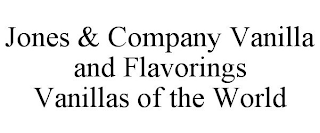 Jones & Company Vanilla and Flavorings
Vanillas of the World